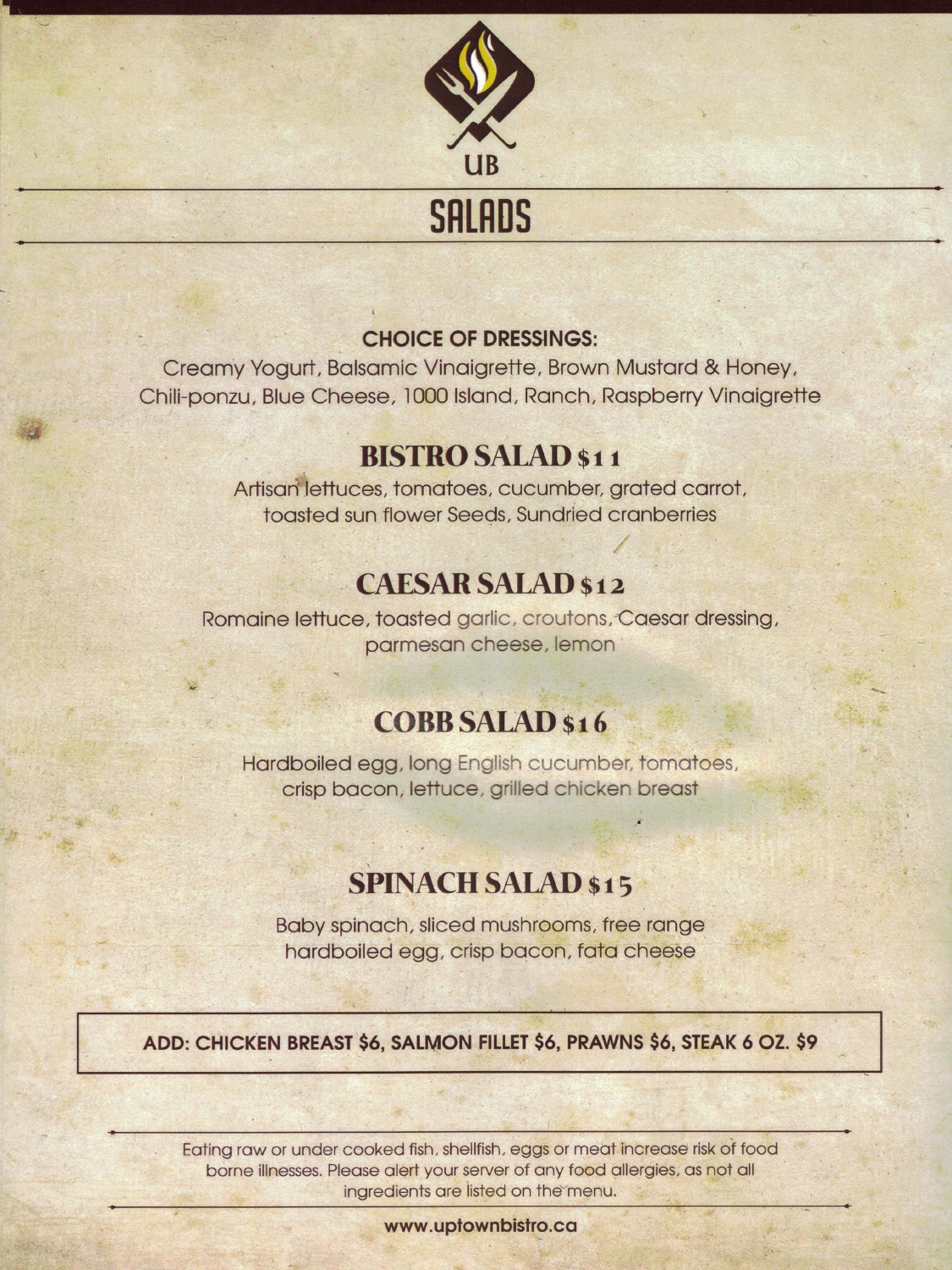 UB

SALADS

CHOICE OF DRESSINGS:
Creamy Yogurt, Balsamic Vinaigrette, Brown Mustard & Honey, Chili-ponzu, Blue Cheese, 1000 Island, Ranch, Raspberry Vinaigrette

BISTRO SALAD $11
Artisan lettuces, tomatoes, cucumber, grated carrot, toasted sun flower Seeds, Sundried cranberries

CAESAR SALAD $12
Romaine lettuce, toasted garlic, croutons, Caesar dressing, parmesan cheese, lemon

COBB SALAD $16
Hardboiled egg, long English cucumber, tomatoes, crisp bacon, lettuce, grilled chicken breast

SPINACH SALAD $15
Baby spinach, sliced mushrooms, free range hardboiled egg, crisp bacon, fata cheese

ADD: CHICKEN BREAST $6, SALMON FILLET $6, PRAWNS $6, STEAK 6 OZ. $9

Eating raw or under cooked fish, shellfish, eggs or meat increase risk of food borne illnesses. Please alert your server of any food allergies, as not all ingredients are listed on the menu.

www.uptownbistro.ca